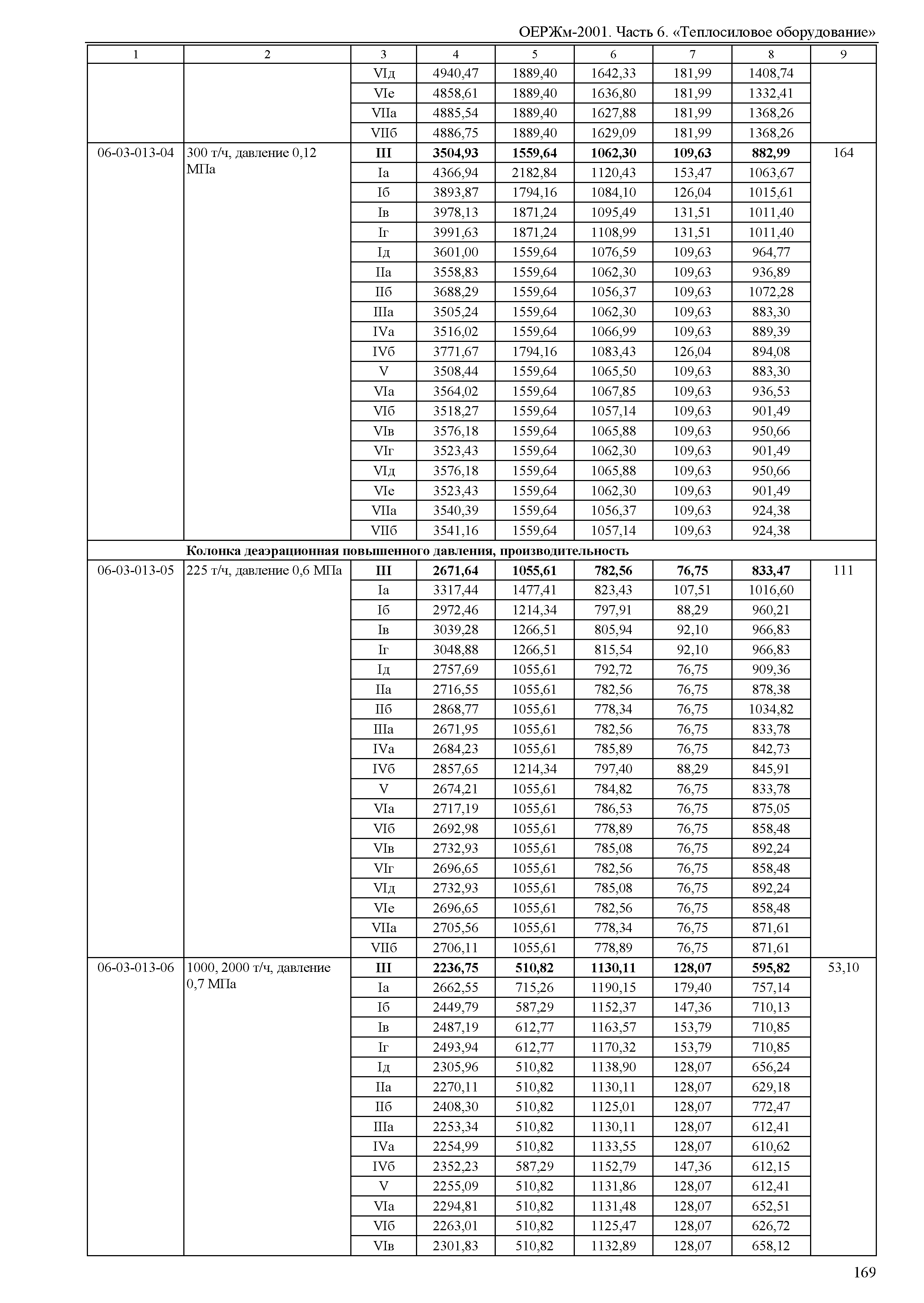 ОЕРЖм-2001. Часть 6. «Теплосиловое оборудование»

| 1 | 2 | 3 | 4 | 5 | 6 | 7 | 8 | 9 |
|---|---|---|---|---|---|---|---|---|
| | | VIд | 4940,47 | 1889,40 | 1642,33 | 181,99 | 1408,74 | |
| | | VIе | 4858,61 | 1889,40 | 1636,80 | 181,99 | 1332,41 | |
| | | VIIа | 4885,54 | 1889,40 | 1627,88 | 181,99 | 1368,26 | |
| | | VIIб | 4886,75 | 1889,40 | 1629,09 | 181,99 | 1368,26 | |
| 06-03-013-04 | 300 т/ч, давление 0,12 МПа | **III** | **3504,93** | **1559,64** | **1062,30** | **109,63** | **882,99** | 164 |
| | | Iа | 4366,94 | 2182,84 | 1120,43 | 153,47 | 1063,67 | |
| | | Iб | 3893,87 | 1794,16 | 1084,10 | 126,04 | 1015,61 | |
| | | Iв | 3978,13 | 1871,24 | 1095,49 | 131,51 | 1011,40 | |
| | | Iг | 3991,63 | 1871,24 | 1108,99 | 131,51 | 1011,40 | |
| | | Iд | 3601,00 | 1559,64 | 1076,59 | 109,63 | 964,77 | |
| | | IIа | 3558,83 | 1559,64 | 1062,30 | 109,63 | 936,89 | |
| | | IIб | 3688,29 | 1559,64 | 1056,37 | 109,63 | 1072,28 | |
| | | IIIа | 3505,24 | 1559,64 | 1062,30 | 109,63 | 883,30 | |
| | | IVа | 3516,02 | 1559,64 | 1066,99 | 109,63 | 889,39 | |
| | | IVб | 3771,67 | 1794,16 | 1083,43 | 126,04 | 894,08 | |
| | | V | 3508,44 | 1559,64 | 1065,50 | 109,63 | 883,30 | |
| | | VIа | 3564,02 | 1559,64 | 1067,85 | 109,63 | 936,53 | |
| | | VIб | 3518,27 | 1559,64 | 1057,14 | 109,63 | 901,49 | |
| | | VIв | 3576,18 | 1559,64 | 1065,88 | 109,63 | 950,66 | |
| | | VIг | 3523,43 | 1559,64 | 1062,30 | 109,63 | 901,49 | |
| | | VIд | 3576,18 | 1559,64 | 1065,88 | 109,63 | 950,66 | |
| | | VIе | 3523,43 | 1559,64 | 1062,30 | 109,63 | 901,49 | |
| | | VIIа | 3540,39 | 1559,64 | 1056,37 | 109,63 | 924,38 | |
| | | VIIб | 3541,16 | 1559,64 | 1057,14 | 109,63 | 924,38 | |
| | **Колонка деаэрационная повышенного давления, производительность** | | | | | | | |
| 06-03-013-05 | 225 т/ч, давление 0,6 МПа | **III** | **2671,64** | **1055,61** | **782,56** | **76,75** | **833,47** | 111 |
| | | Iа | 3317,44 | 1477,41 | 823,43 | 107,51 | 1016,60 | |
| | | Iб | 2972,46 | 1214,34 | 797,91 | 88,29 | 960,21 | |
| | | Iв | 3039,28 | 1266,51 | 805,94 | 92,10 | 966,83 | |
| | | Iг | 3048,88 | 1266,51 | 815,54 | 92,10 | 966,83 | |
| | | Iд | 2757,69 | 1055,61 | 792,72 | 76,75 | 909,36 | |
| | | IIа | 2716,55 | 1055,61 | 782,56 | 76,75 | 878,38 | |
| | | IIб | 2868,77 | 1055,61 | 778,34 | 76,75 | 1034,82 | |
| | | IIIа | 2671,95 | 1055,61 | 782,56 | 76,75 | 833,78 | |
| | | IVа | 2684,23 | 1055,61 | 785,89 | 76,75 | 842,73 | |
| | | IVб | 2857,65 | 1214,34 | 797,40 | 88,29 | 845,91 | |
| | | V | 2674,21 | 1055,61 | 784,82 | 76,75 | 833,78 | |
| | | VIа | 2717,19 | 1055,61 | 786,53 | 76,75 | 875,05 | |
| | | VIб | 2692,98 | 1055,61 | 778,89 | 76,75 | 858,48 | |
| | | VIв | 2732,93 | 1055,61 | 785,08 | 76,75 | 892,24 | |
| | | VIг | 2696,65 | 1055,61 | 782,56 | 76,75 | 858,48 | |
| | | VIд | 2732,93 | 1055,61 | 785,08 | 76,75 | 892,24 | |
| | | VIе | 2696,65 | 1055,61 | 782,56 | 76,75 | 858,48 | |
| | | VIIа | 2705,56 | 1055,61 | 778,34 | 76,75 | 871,61 | |
| | | VIIб | 2706,11 | 1055,61 | 778,89 | 76,75 | 871,61 | |
| 06-03-013-06 | 1000, 2000 т/ч, давление 0,7 МПа | **III** | **2236,75** | **510,82** | **1130,11** | **128,07** | **595,82** | 53,10 |
| | | Iа | 2662,55 | 715,26 | 1190,15 | 179,40 | 757,14 | |
| | | Iб | 2449,79 | 587,29 | 1152,37 | 147,36 | 710,13 | |
| | | Iв | 2487,19 | 612,77 | 1163,57 | 153,79 | 710,85 | |
| | | Iг | 2493,94 | 612,77 | 1170,32 | 153,79 | 710,85 | |
| | | Iд | 2305,96 | 510,82 | 1138,90 | 128,07 | 656,24 | |
| | | IIа | 2270,11 | 510,82 | 1130,11 | 128,07 | 629,18 | |
| | | IIб | 2408,30 | 510,82 | 1125,01 | 128,07 | 772,47 | |
| | | IIIа | 2253,34 | 510,82 | 1130,11 | 128,07 | 612,41 | |
| | | IVа | 2254,99 | 510,82 | 1133,55 | 128,07 | 610,62 | |
| | | IVб | 2352,23 | 587,29 | 1152,79 | 147,36 | 612,15 | |
| | | V | 2255,09 | 510,82 | 1131,86 | 128,07 | 612,41 | |
| | | VIа | 2294,81 | 510,82 | 1131,48 | 128,07 | 652,51 | |
| | | VIб | 2263,01 | 510,82 | 1125,47 | 128,07 | 626,72 | |
| | | VIв | 2301,83 | 510,82 | 1132,89 | 128,07 | 658,12 | |

169